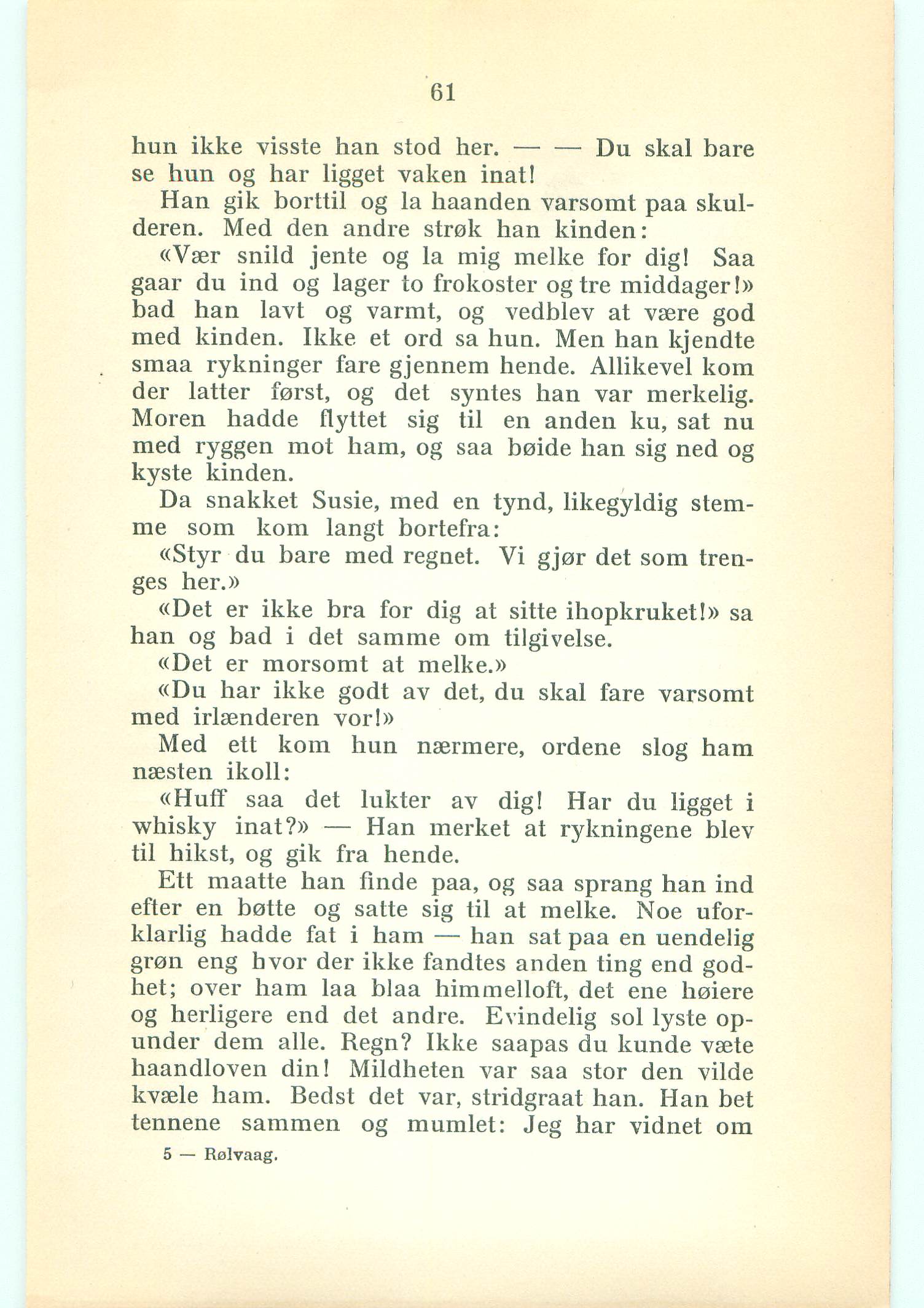 61

hun ikke visste han stod her. — — Du skal bare se hun og har ligget vaken inat!

Han gik borttil og la haanden varsomt paa skulderen. Med den andre strøk han kinden:

«Vær snild jente og la mig melke for dig! Saa gaar du ind og lager to frokoster og tre middager!» bad han lavt og varmt, og vedblev at være god med kinden. Ikke et ord sa hun. Men han kjendte smaa rykninger fare gjennem hende. Allikevel kom der latter først, og det syntes han var merkelig. Moren hadde flyttet sig til en anden ku, sat nu med ryggen mot ham, og saa bøide han sig ned og kyste kinden.

Da snakket Susie, med en tynd, likegyldig stemme som kom langt bortefra:

«Styr du bare med regnet. Vi gjør det som trenges her.»

«Det er ikke bra for dig at sitte ihopkruket!» sa han og bad i det samme om tilgivelse.

«Det er morsomt at melke.»

«Du har ikke godt av det, du skal fare varsomt med irlænderen vor!»

Med ett kom hun nærmere, ordene slog ham næsten ikoll:

«Huff saa det lukter av dig! Har du ligget i whisky inat?» — Han merket at rykningene blev til hikst, og gik fra hende.

Ett maatte han finde paa, og saa sprang han ind efter en bøtte og satte sig til at melke. Noe uforklarlig hadde fat i ham — han sat paa en uendelig grøn eng hvor der ikke fandtes anden ting end godhet; over ham laa blaa himmelloft, det ene høiere og herligere end det andre. Evindelig sol lyste opunder dem alle. Regn? Ikke saapas du kunde væte haandloven din! Mildheten var saa stor den vilde kvæle ham. Bedst det var, stridgraat han. Han bet tennene sammen og mumlet: Jeg har vidnet om

5 — Rølvaag.